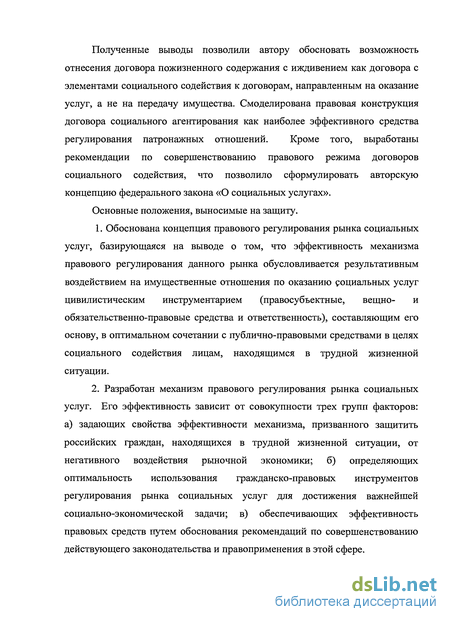 Полученные выводы позволили автору обосновать возможность отнесения договора пожизненного содержания с иждивением как договора с элементами социального содействия к договорам, направленным на оказание услуг, а не на передачу имущества. Смоделирована правовая конструкция договора социального агентирования как наиболее эффективного средства регулирования патронажных отношений. Кроме того, выработаны рекомендации по совершенствованию правового режима договоров социального содействия, что позволило сформулировать авторскую концепцию федерального закона «О социальных услугах».

Основные положения, выносимые на защиту.

1. Обоснована концепция правового регулирования рынка социальных услуг, базирующаяся на выводе о том, что эффективность механизма правового регулирования данного рынка обусловливается результативным воздействием на имущественные отношения по оказанию социальных услуг цивилистическим инструментарием (правосубъектные, вещно- и обязательственно-правовые средства и ответственность), составляющим его основу, в оптимальном сочетании с публично-правовыми средствами в целях социального содействия лицам, находящимся в трудной жизненной ситуации.

2. Разработан механизм правового регулирования рынка социальных услуг. Его эффективность зависит от совокупности трех групп факторов: а) задающих свойства эффективности механизма, призванного защитить российских граждан, находящихся в трудной жизненной ситуации, от негативного воздействия рыночной экономики; б) определяющих оптимальность использования гражданско-правовых инструментов регулирования рынка социальных услуг для достижения важнейшей социально-экономической задачи; в) обеспечивающих эффективность правовых средств путем обоснования рекомендаций по совершенствованию действующего законодательства и правоприменения в этой сфере.

dsLib.net
библиотека диссертаций